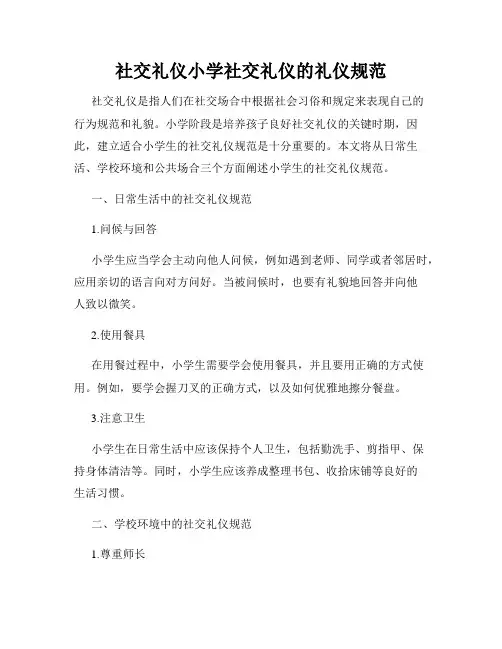 社交礼仪小学社交礼仪的礼仪规范

社交礼仪是指人们在社交场合中根据社会习俗和规定来表现自己的行为规范和礼貌。小学阶段是培养孩子良好社交礼仪的关键时期，因此，建立适合小学生的社交礼仪规范是十分重要的。本文将从日常生活、学校环境和公共场合三个方面阐述小学生的社交礼仪规范。

一、日常生活中的社交礼仪规范

1.问候与回答

小学生应当学会主动向他人问候，例如遇到老师、同学或者邻居时，应用亲切的语言向对方问好。当被问候时，也要有礼貌地回答并向他人致以微笑。

2.使用餐具

在用餐过程中，小学生需要学会使用餐具，并且要用正确的方式使用。例如，要学会握刀叉的正确方式，以及如何优雅地擦分餐盘。

3.注意卫生

小学生在日常生活中应该保持个人卫生，包括勤洗手、剪指甲、保持身体清洁等。同时，小学生应该养成整理书包、收拾床铺等良好的生活习惯。

二、学校环境中的社交礼仪规范

1.尊重师长